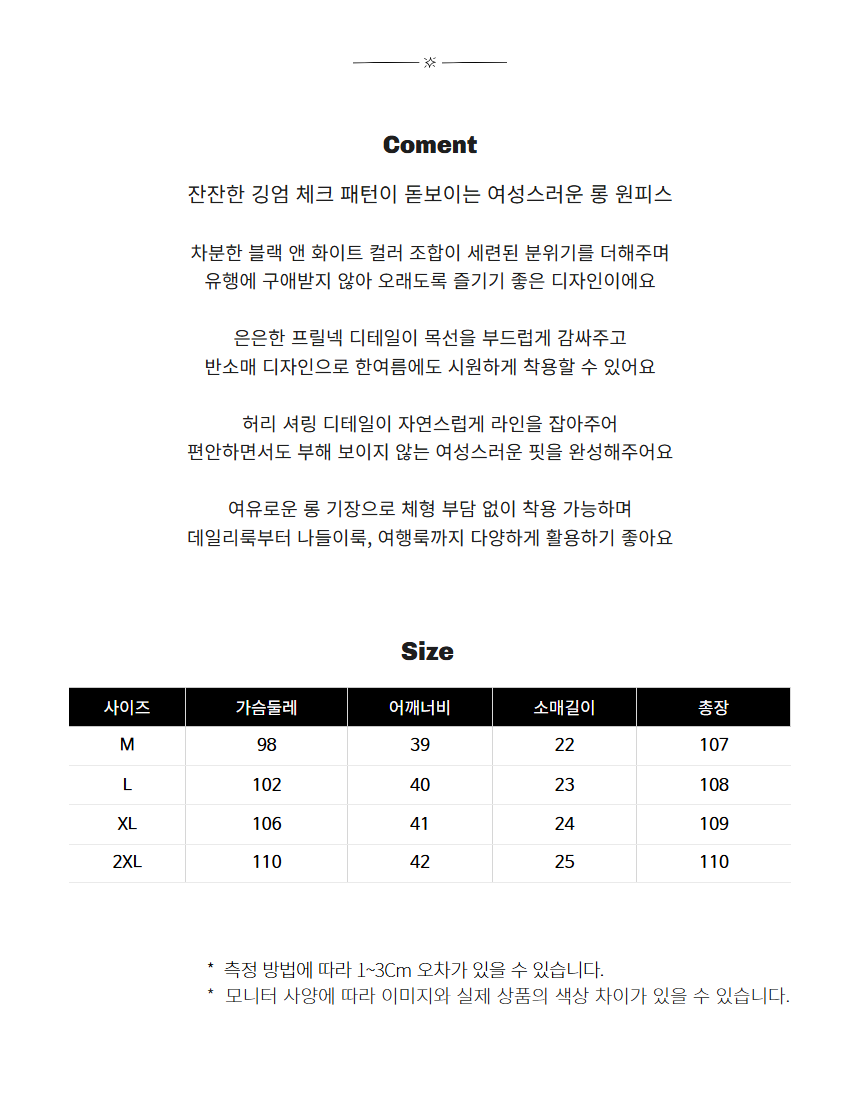 Coment

잔잔한 깅엄 체크 패턴이 돋보이는 여성스러운 롱 원피스

차분한 블랙 앤 화이트 컬러 조합이 세련된 분위기를 더해주며
유행에 구애받지 않아 오래도록 즐기기 좋은 디자인이에요

은은한 프릴넥 디테일이 목선을 부드럽게 감싸주고
반소매 디자인으로 한여름에도 시원하게 착용할 수 있어요

허리 셔링 디테일이 자연스럽게 라인을 잡아주어
편안하면서도 부해 보이지 않는 여성스러운 핏을 완성해주어요

여유로운 롱 기장으로 체형 부담 없이 착용 가능하며
데일리룩부터 나들이룩, 여행룩까지 다양하게 활용하기 좋아요

Size

| 사이즈 | 가슴둘레 | 어깨너비 | 소매길이 | 총장 |
|---|---|---|---|---|
| M | 98 | 39 | 22 | 107 |
| L | 102 | 40 | 23 | 108 |
| XL | 106 | 41 | 24 | 109 |
| 2XL | 110 | 42 | 25 | 110 |

* 측정 방법에 따라 1~3Cm 오차가 있을 수 있습니다.
* 모니터 사양에 따라 이미지와 실제 상품의 색상 차이가 있을 수 있습니다.